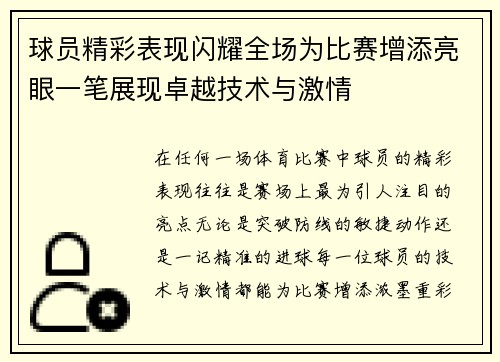 球员精彩表现闪耀全场为比赛增添亮眼一笔展现卓越技术与激情

在任何一场体育比赛中球员的精彩表现往往是赛场上最为引人注目的亮点无论是突破防线的敏捷动作还是一记精准的进球每一位球员的技术与激情都能为比赛增添浓墨重彩